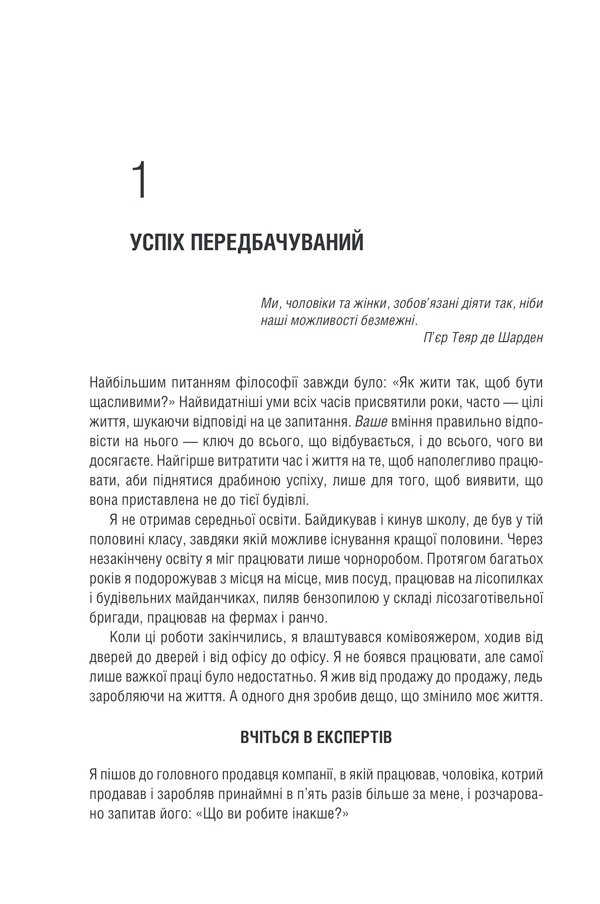 1

УСПІХ ПЕРЕДБАЧУВАНИЙ

Ми, чоловіки та жінки, зобов'язані діяти так, ніби наші можливості безмежні.
П'єр Теяр де Шарден

Найбільшим питанням філософії завжди було: «Як жити так, щоб бути щасливими?» Найвидатніші уми всіх часів присвятили роки, часто — цілі життя, шукаючи відповіді на це запитання. Ваше вміння правильно відповісти на нього — ключ до всього, що відбувається, і до всього, чого ви досягаєте. Найгірше витратити час і життя на те, щоб наполегливо працювати, аби піднятися драбиною успіху, лише для того, щоб виявити, що вона приставлена не до тієї будівлі.

Я не отримав середньої освіти. Байдикував і кинув школу, де був у тій половині класу, завдяки якій можливе існування кращої половини. Через незакінчену освіту я міг працювати лише чорноробом. Протягом багатьох років я подорожував з місця на місце, мив посуд, працював на лісопилках і будівельних майданчиках, пиляв бензопилою у складі лісозаготівельної бригади, працював на фермах і ранчо.

Коли ці роботи закінчились, я влаштувався комівояжером, ходив від дверей до дверей і від офісу до офісу. Я не боявся працювати, але самої лише важкої праці було недостатньо. Я жив від продажу до продажу, ледь заробляючи на життя. А одного дня зробив дещо, що змінило моє життя.

ВЧІТЬСЯ В ЕКСПЕРТІВ

Я пішов до головного продавця компанії, в якій працював, чоловіка, котрий продавав і заробляв принаймні в п'ять разів більше за мене, і розчаровано запитав його: «Що ви робите інакше?»